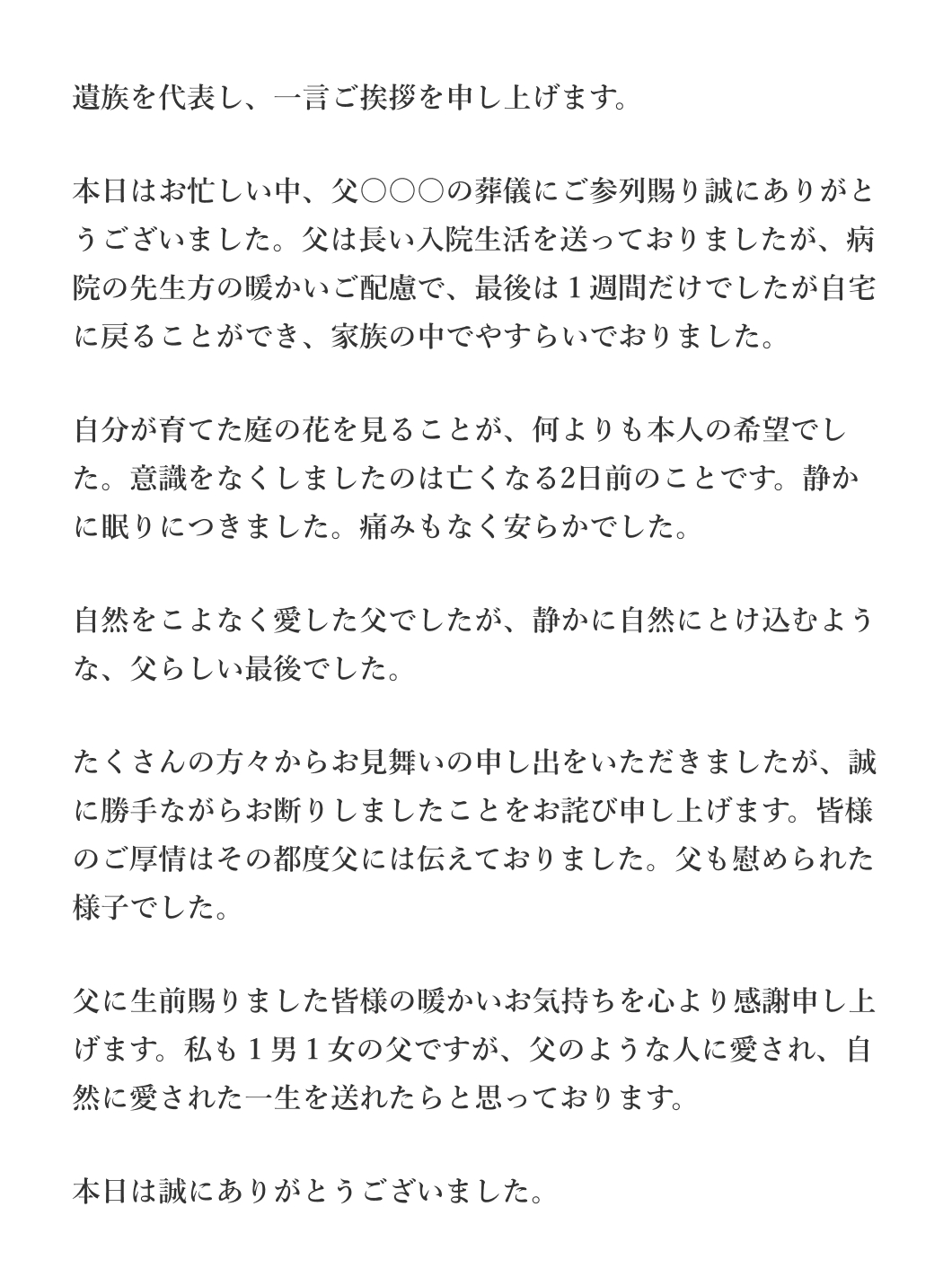 遺族を代表し、一言ご挨拶を申し上げます。

本日はお忙しい中、父○○○の葬儀にご参列賜り誠にありがとうございました。父は長い入院生活を送っておりましたが、病院の先生方の暖かいご配慮で、最後は１週間だけでしたが自宅に戻ることができ、家族の中でやすらいでおりました。

自分が育てた庭の花を見ることが、何よりも本人の希望でした。意識をなくしましたのは亡くなる2日前のことです。静かに眠りにつきました。痛みもなく安らかでした。

自然をこよなく愛した父でしたが、静かに自然にとけ込むような、父らしい最後でした。

たくさんの方々からお見舞いの申し出をいただきましたが、誠に勝手ながらお断りしましたことをお詫び申し上げます。皆様のご厚情はその都度父には伝えておりました。父も慰められた様子でした。

父に生前賜りました皆様の暖かいお気持ちを心より感謝申し上げます。私も１男１女の父ですが、父のような人に愛され、自然に愛された一生を送れたらと思っております。

本日は誠にありがとうございました。